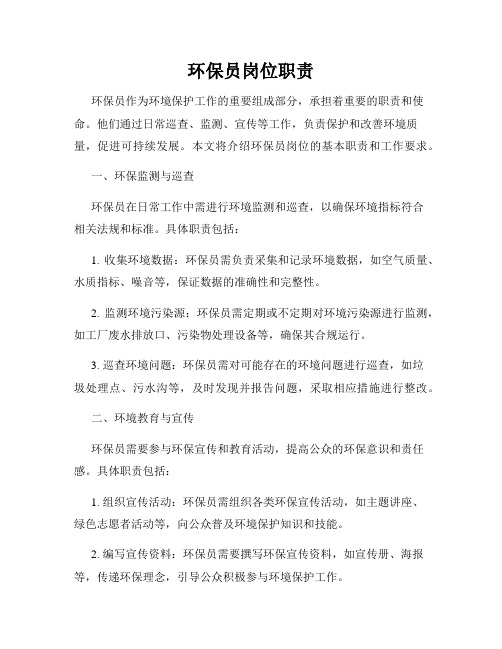 环保员岗位职责

环保员作为环境保护工作的重要组成部分，承担着重要的职责和使命。他们通过日常巡查、监测、宣传等工作，负责保护和改善环境质量，促进可持续发展。本文将介绍环保员岗位的基本职责和工作要求。

一、环保监测与巡查

环保员在日常工作中需进行环境监测和巡查，以确保环境指标符合相关法规和标准。具体职责包括：

1. 收集环境数据：环保员需负责采集和记录环境数据，如空气质量、水质指标、噪音等，保证数据的准确性和完整性。

2. 监测环境污染源：环保员需定期或不定期对环境污染源进行监测，如工厂废水排放口、污染物处理设备等，确保其合规运行。

3. 巡查环境问题：环保员需对可能存在的环境问题进行巡查，如垃圾处理点、污水沟等，及时发现并报告问题，采取相应措施进行整改。

二、环境教育与宣传

环保员需要参与环保宣传和教育活动，提高公众的环保意识和责任感。具体职责包括：

1. 组织宣传活动：环保员需组织各类环保宣传活动，如主题讲座、绿色志愿者活动等，向公众普及环境保护知识和技能。

2. 编写宣传资料：环保员需要撰写环保宣传资料，如宣传册、海报等，传递环保理念，引导公众积极参与环境保护工作。